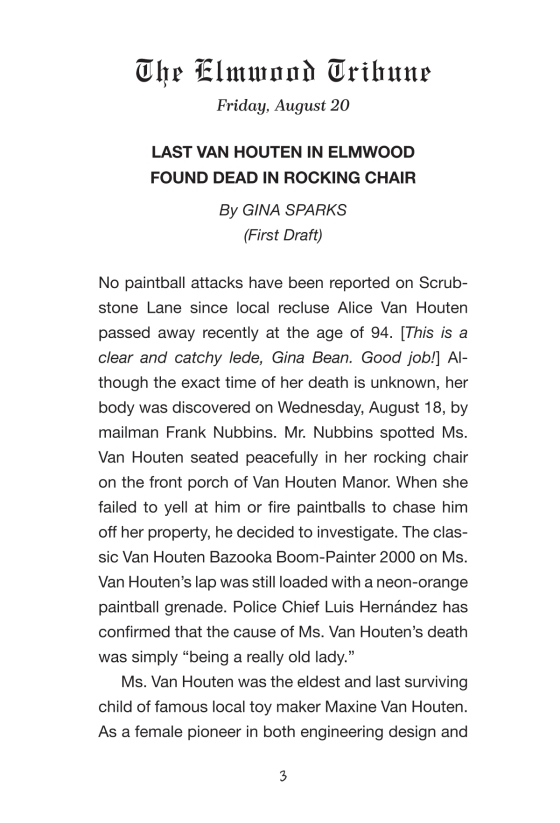 The Elmwood Tribune

Friday, August 20

LAST VAN HOUTEN IN ELMWOOD FOUND DEAD IN ROCKING CHAIR

By GINA SPARKS
(First Draft)

No paintball attacks have been reported on Scrubstone Lane since local recluse Alice Van Houten passed away recently at the age of 94. [This is a clear and catchy lede, Gina Bean. Good job!] Although the exact time of her death is unknown, her body was discovered on Wednesday, August 18, by mailman Frank Nubbins. Mr. Nubbins spotted Ms. Van Houten seated peacefully in her rocking chair on the front porch of Van Houten Manor. When she failed to yell at him or fire paintballs to chase him off her property, he decided to investigate. The classic Van Houten Bazooka Boom-Painter 2000 on Ms. Van Houten's lap was still loaded with a neon-orange paintball grenade. Police Chief Luis Hernández has confirmed that the cause of Ms. Van Houten's death was simply "being a really old lady."

Ms. Van Houten was the eldest and last surviving child of famous local toy maker Maxine Van Houten. As a female pioneer in both engineering design and

3